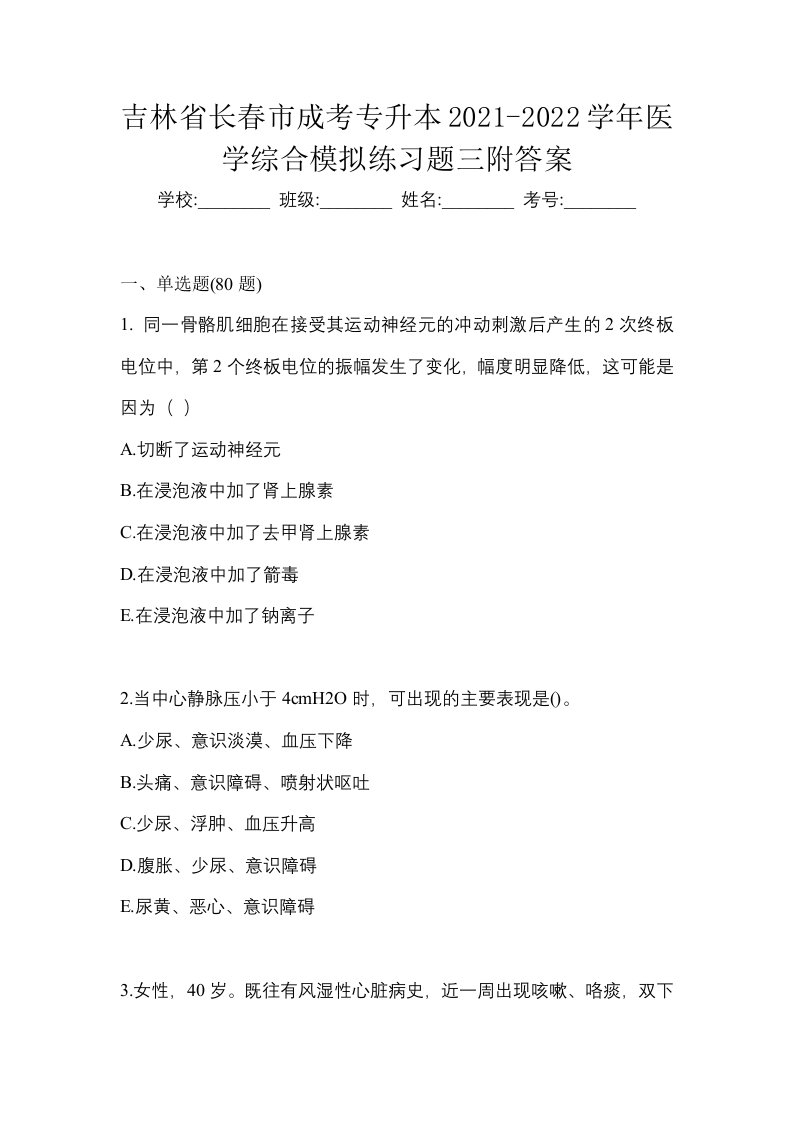 吉林省长春市成考专升本2021-2022学年医学综合模拟练习题三附答案

学校:________ 班级:________ 姓名:________ 考号:________

一、单选题(80 题)

1. 同一骨骼肌细胞在接受其运动神经元的冲动刺激后产生的 2 次终板电位中，第 2 个终板电位的振幅发生了变化，幅度明显降低，这可能是因为（ ）

A.切断了运动神经元

B.在浸泡液中加了肾上腺素

C.在浸泡液中加了去甲肾上腺素

D.在浸泡液中加了箭毒

E.在浸泡液中加了钠离子

2.当中心静脉压小于 4cmH2O 时，可出现的主要表现是()。

A.少尿、意识淡漠、血压下降

B.头痛、意识障碍、喷射状呕吐

C.少尿、浮肿、血压升高

D.腹胀、少尿、意识障碍

E.尿黄、恶心、意识障碍

3.女性，40 岁。既往有风湿性心脏病史，近一周出现咳嗽、咯痰，双下